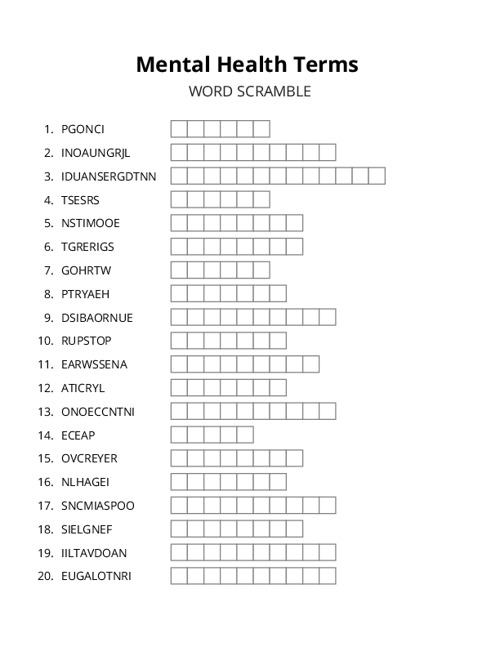 Mental Health Terms

WORD SCRAMBLE

1. PGONCI
2. INOAUNGRJL
3. IDUANSERGDTNN
4. TSESRS
5. NSTIMOOE
6. TGRERIGS
7. GOHRTW
8. PTRYAEH
9. DSIBAORNUE
10. RUPSTOP
11. EARWSSENA
12. ATICRYL
13. ONOECCNTNI
14. ECEAP
15. OVCREYER
16. NLHAGEI
17. SNCMIASPOO
18. SIELGNEF
19. IILTAVDOAN
20. EUGALOTNRI